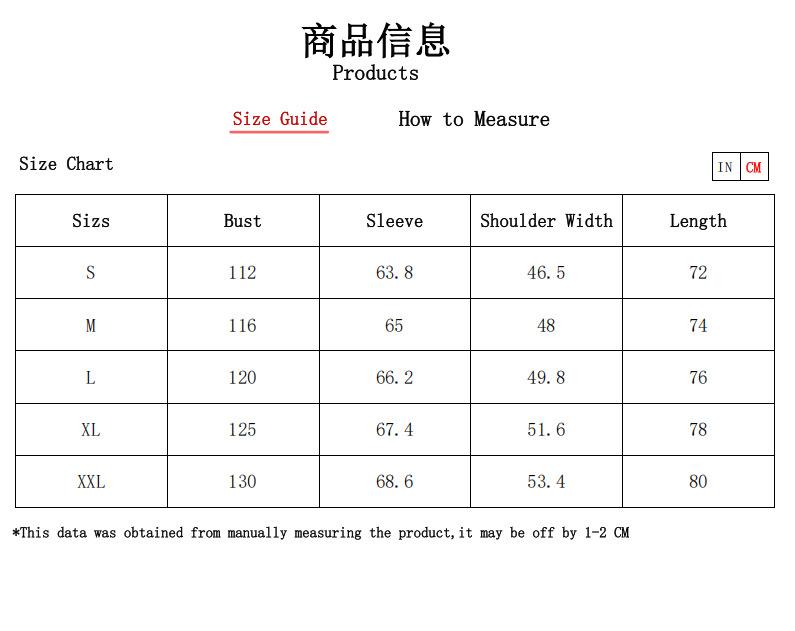 商品信息
Products

Size Guide How to Measure

Size Chart

IN CM

| Sizs | Bust | Sleeve | Shoulder Width | Length |
|---|---|---|---|---|
| S | 112 | 63.8 | 46.5 | 72 |
| M | 116 | 65 | 48 | 74 |
| L | 120 | 66.2 | 49.8 | 76 |
| XL | 125 | 67.4 | 51.6 | 78 |
| XXL | 130 | 68.6 | 53.4 | 80 |

*This data was obtained from manually measuring the product,it may be off by 1-2 CM